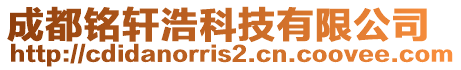 成都铭轩浩科技有限公司
http://cdidanorris2.cn.coovee.com